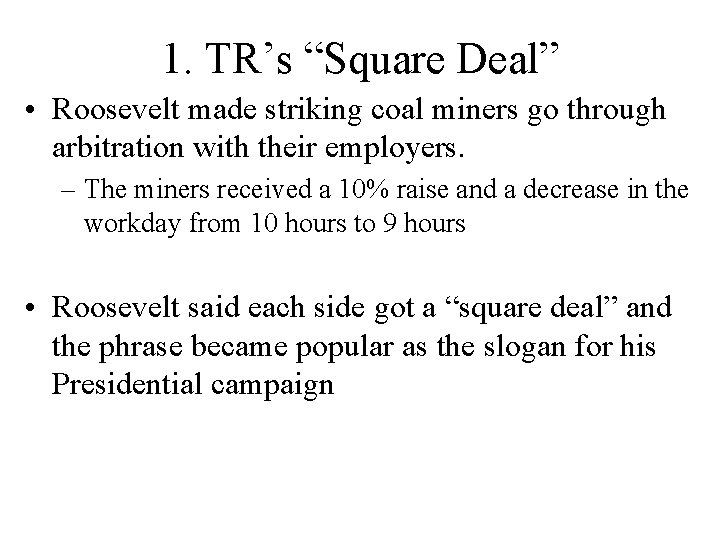 1. TR’s “Square Deal”

• Roosevelt made striking coal miners go through arbitration with their employers.

– The miners received a 10% raise and a decrease in the workday from 10 hours to 9 hours

• Roosevelt said each side got a “square deal” and the phrase became popular as the slogan for his Presidential campaign